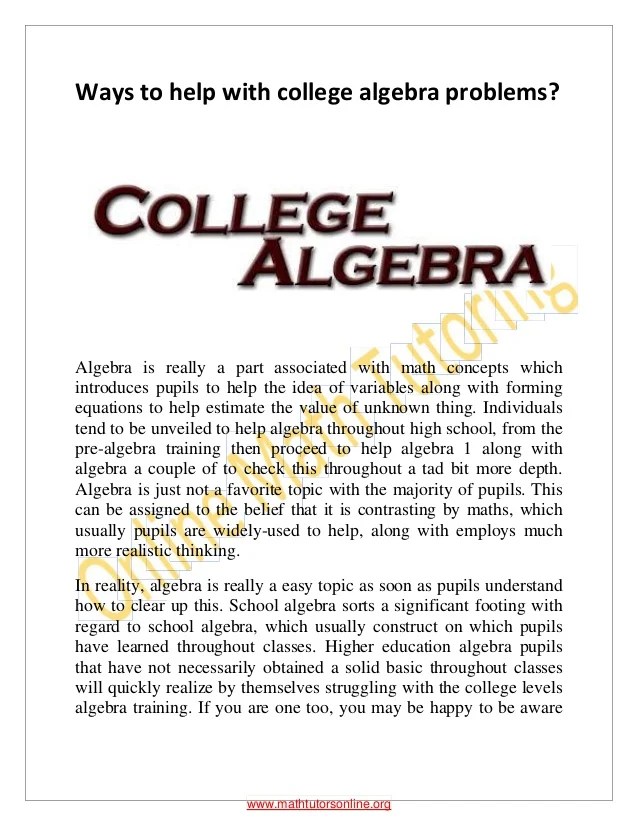 Ways to help with college algebra problems?

COLLEGE ALGEBRA

Online Math Tutoring

Algebra is really a part associated with math concepts which introduces pupils to help the idea of variables along with forming equations to help estimate the value of unknown thing. Individuals tend to be unveiled to help algebra throughout high school, from the pre-algebra training then proceed to help algebra 1 along with algebra a couple of to check this throughout a tad bit more depth. Algebra is just not a favorite topic with the majority of pupils. This can be assigned to the belief that it is contrasting by maths, which usually pupils are widely-used to help, along with employs much more realistic thinking.

In reality, algebra is really a easy topic as soon as pupils understand how to clear up this. School algebra sorts a significant footing with regard to school algebra, which usually construct on which pupils have learned throughout classes. Higher education algebra pupils that have not necessarily obtained a solid basic throughout classes will quickly realize by themselves struggling with the college levels algebra training. If you are one too, you may be happy to be aware

www.mathtutorsonline.org